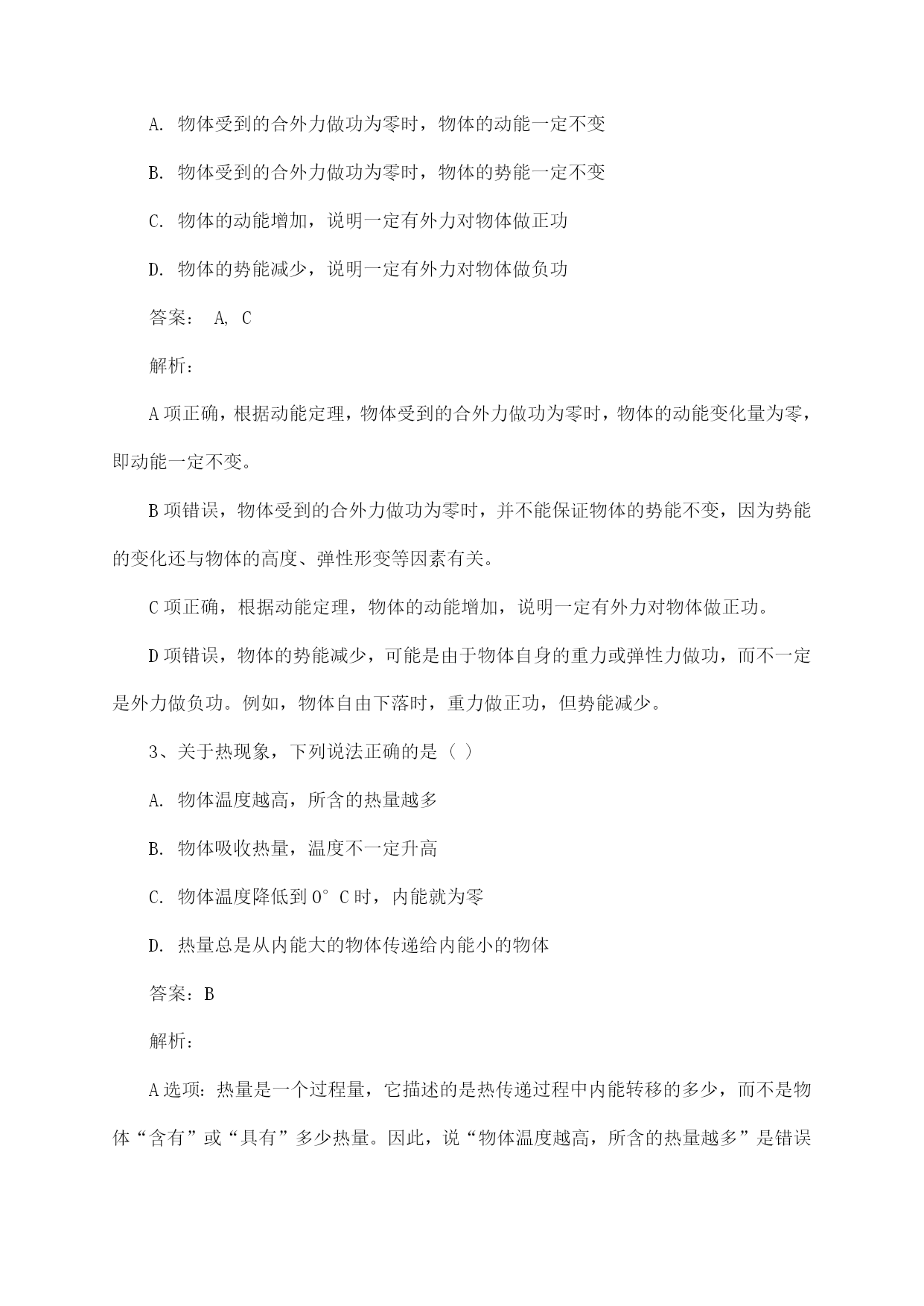 A. 物体受到的合外力做功为零时，物体的动能一定不变

B. 物体受到的合外力做功为零时，物体的势能一定不变

C. 物体的动能增加，说明一定有外力对物体做正功

D. 物体的势能减少，说明一定有外力对物体做负功

答案： A, C

解析：

A 项正确，根据动能定理，物体受到的合外力做功为零时，物体的动能变化量为零，即动能一定不变。

B 项错误，物体受到的合外力做功为零时，并不能保证物体的势能不变，因为势能的变化还与物体的高度、弹性形变等因素有关。

C 项正确，根据动能定理，物体的动能增加，说明一定有外力对物体做正功。

D 项错误，物体的势能减少，可能是由于物体自身的重力或弹性力做功，而不一定是外力做负功。例如，物体自由下落时，重力做正功，但势能减少。

3、关于热现象，下列说法正确的是（ ）

A. 物体温度越高，所含的热量越多

B. 物体吸收热量，温度不一定升高

C. 物体温度降低到 0° C 时，内能就为零

D. 热量总是从内能大的物体传递给内能小的物体

答案：B

解析：

A 选项：热量是一个过程量，它描述的是热传递过程中内能转移的多少，而不是物体“含有”或“具有”多少热量。因此，说“物体温度越高，所含的热量越多”是错误